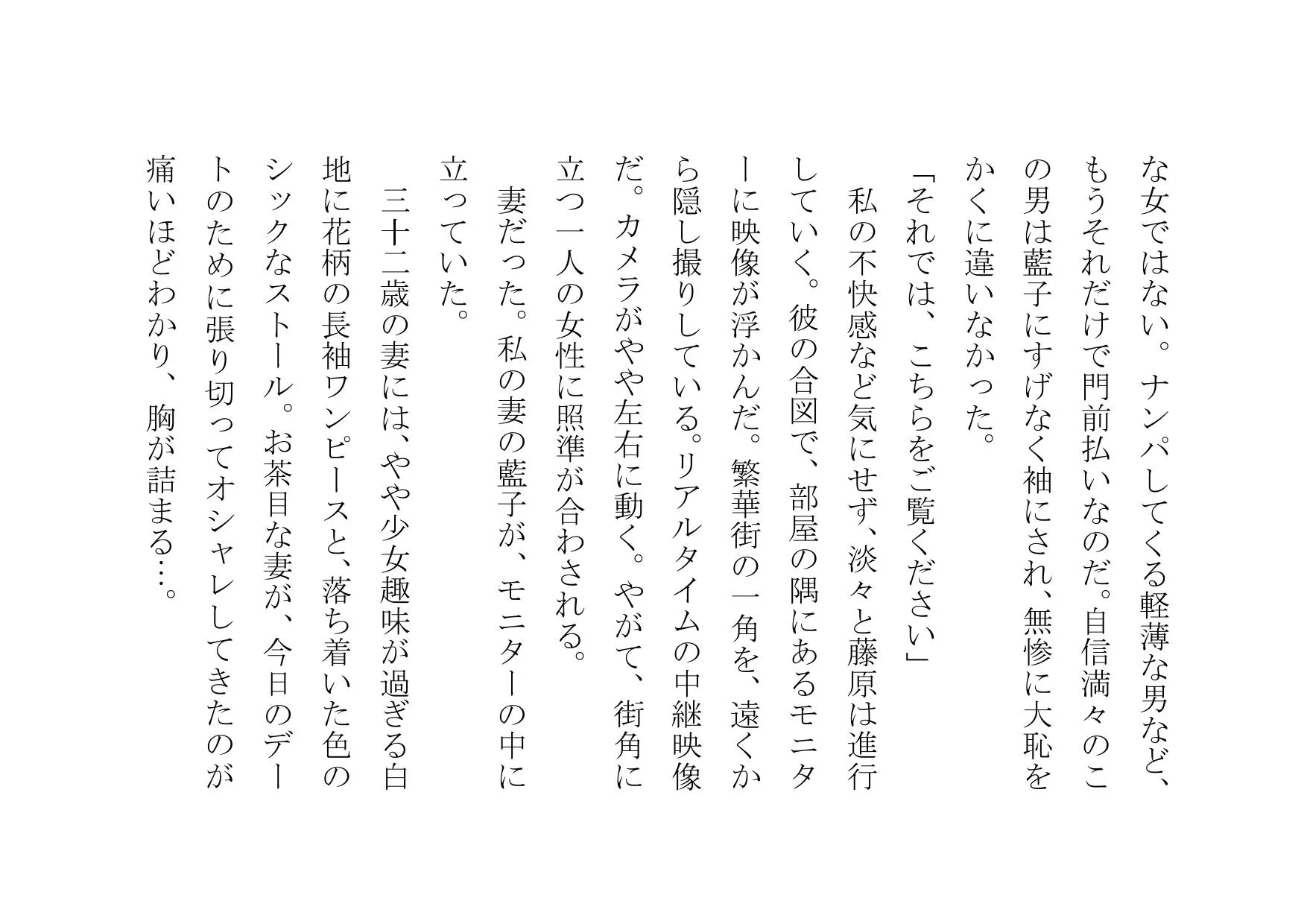 な女ではない。ナンパしてくる軽薄な男など、もうそれだけで門前払いなのだ。自信満々のこの男は藍子にすげなく袖にされ、無惨に大恥をかくに違いなかった。

「それでは、こちらをご覧ください」

私の不快感など気にせず、淡々と藤原は進行していく。彼の合図で、部屋の隅にあるモニターに映像が浮かんだ。繁華街の一角を、遠くから隠し撮りしている。リアルタイムの中継映像だ。カメラがやや左右に動く。やがて、街角に立つ一人の女性に照準が合わされる。

妻だった。私の妻の藍子が、モニターの中に立っていた。

三十二歳の妻には、やや少女趣味が過ぎる白地に花柄の長袖ワンピースと、落ち着いた色のシックなストール。お茶目な妻が、今日のデートのために張り切ってオシャレしてきたのが痛いほどわかり、胸が詰まる…。